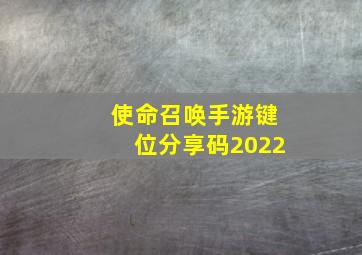 使命召唤手游键位分享码2022